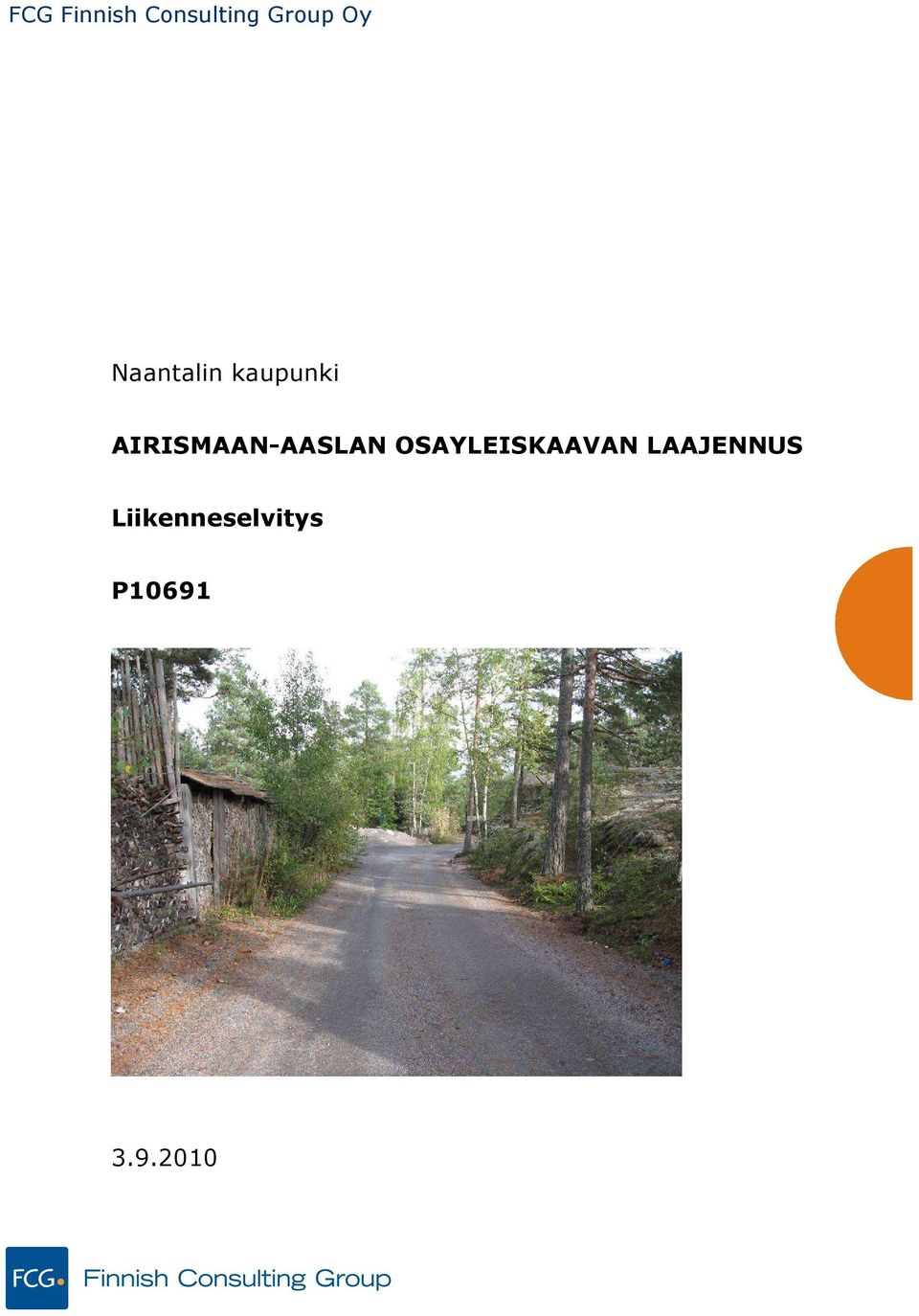 FCG Finnish Consulting Group Oy

Naantalin kaupunki

AIRISMAAN-AASLAN OSAYLEISKAAVAN LAAJENNUS

Liikenneselvitys

P10691

3.9.2010

FCG Finnish Consulting Group